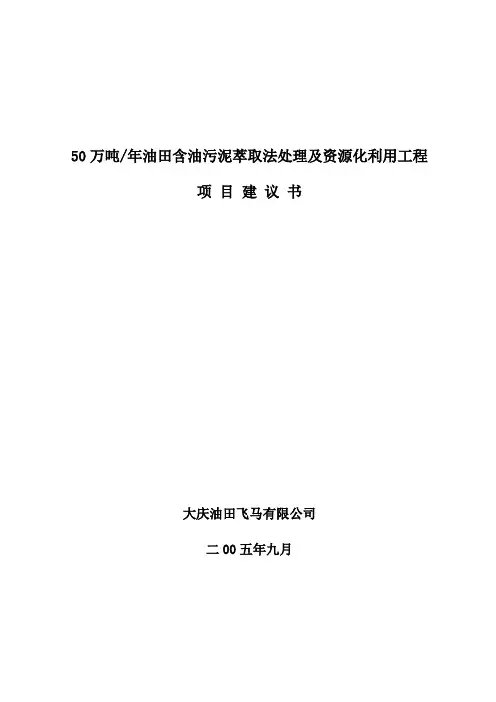 50万吨/年油田含油污泥萃取法处理及资源化利用工程

项目建议书

大庆油田飞马有限公司

二00五年九月